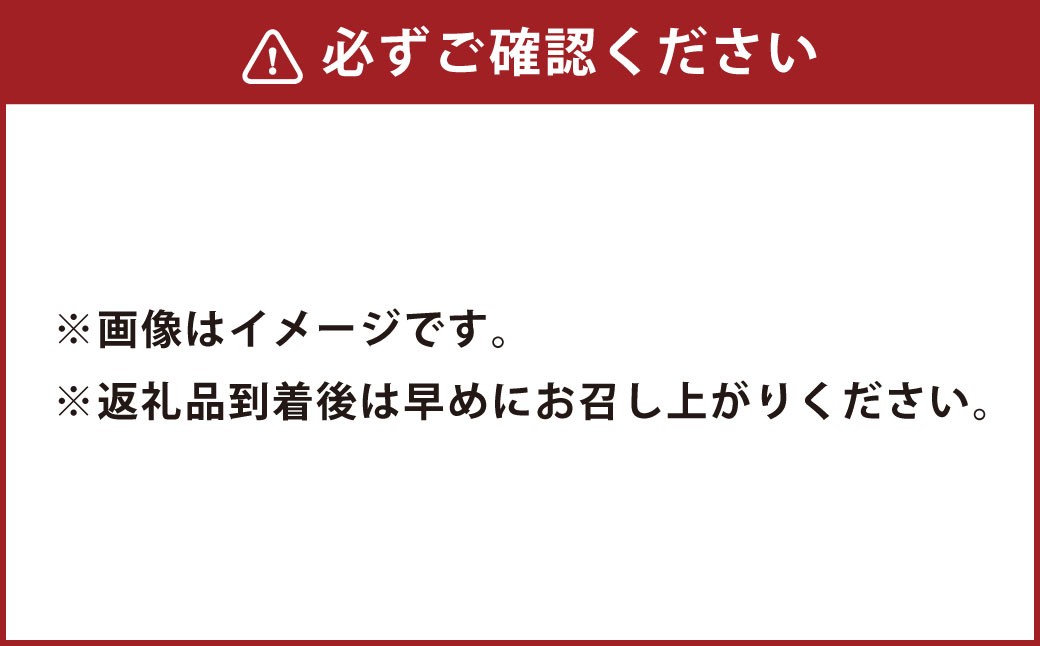 必ずご確認ください

※画像はイメージです。

※返礼品到着後は早めにお召し上がりください。